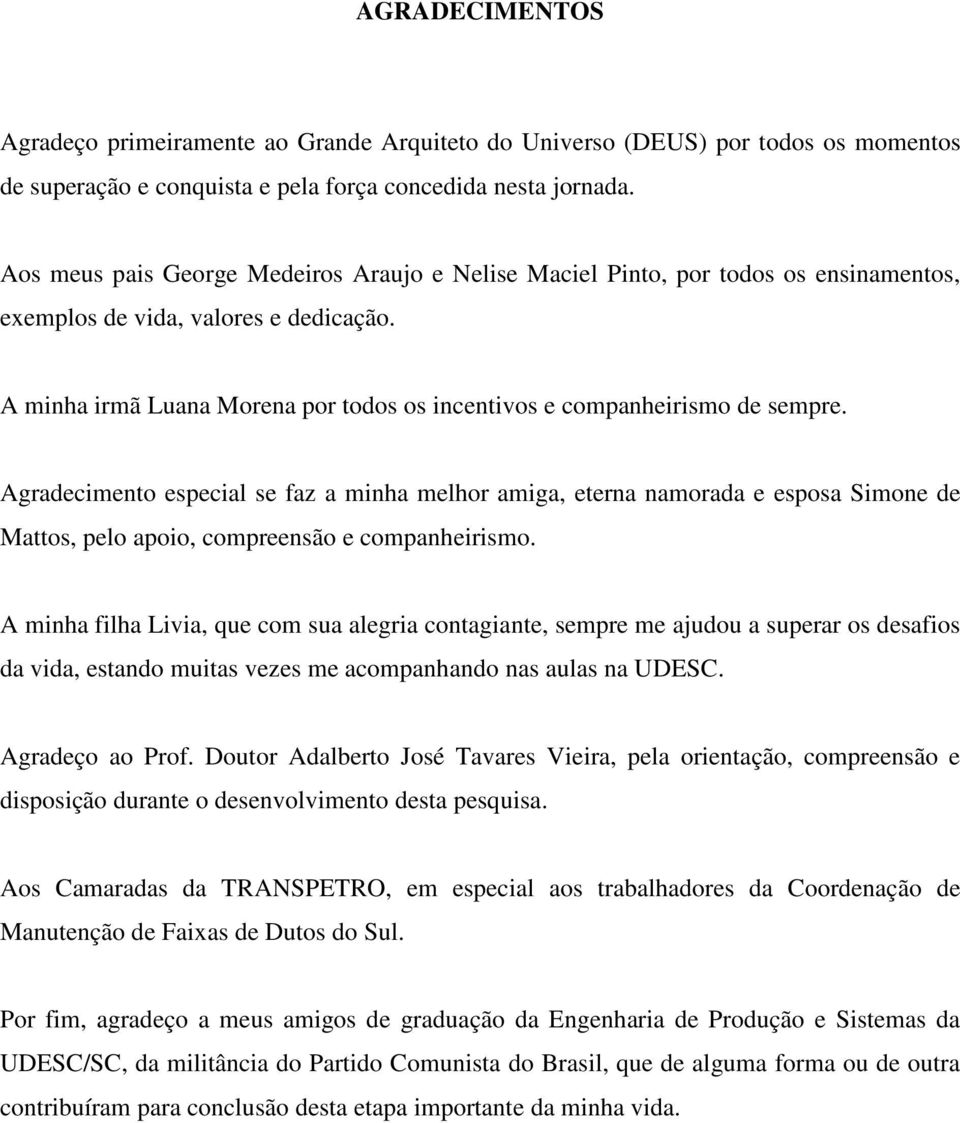 AGRADECIMENTOS

Agradeço primeiramente ao Grande Arquiteto do Universo (DEUS) por todos os momentos de superação e conquista e pela força concedida nesta jornada.

Aos meus pais George Medeiros Araujo e Nelise Maciel Pinto, por todos os ensinamentos, exemplos de vida, valores e dedicação.

A minha irmã Luana Morena por todos os incentivos e companheirismo de sempre.

Agradecimento especial se faz a minha melhor amiga, eterna namorada e esposa Simone de Mattos, pelo apoio, compreensão e companheirismo.

A minha filha Livia, que com sua alegria contagiante, sempre me ajudou a superar os desafios da vida, estando muitas vezes me acompanhando nas aulas na UDESC.

Agradeço ao Prof. Doutor Adalberto José Tavares Vieira, pela orientação, compreensão e disposição durante o desenvolvimento desta pesquisa.

Aos Camaradas da TRANSPETRO, em especial aos trabalhadores da Coordenação de Manutenção de Faixas de Dutos do Sul.

Por fim, agradeço a meus amigos de graduação da Engenharia de Produção e Sistemas da UDESC/SC, da militância do Partido Comunista do Brasil, que de alguma forma ou de outra contribuíram para conclusão desta etapa importante da minha vida.